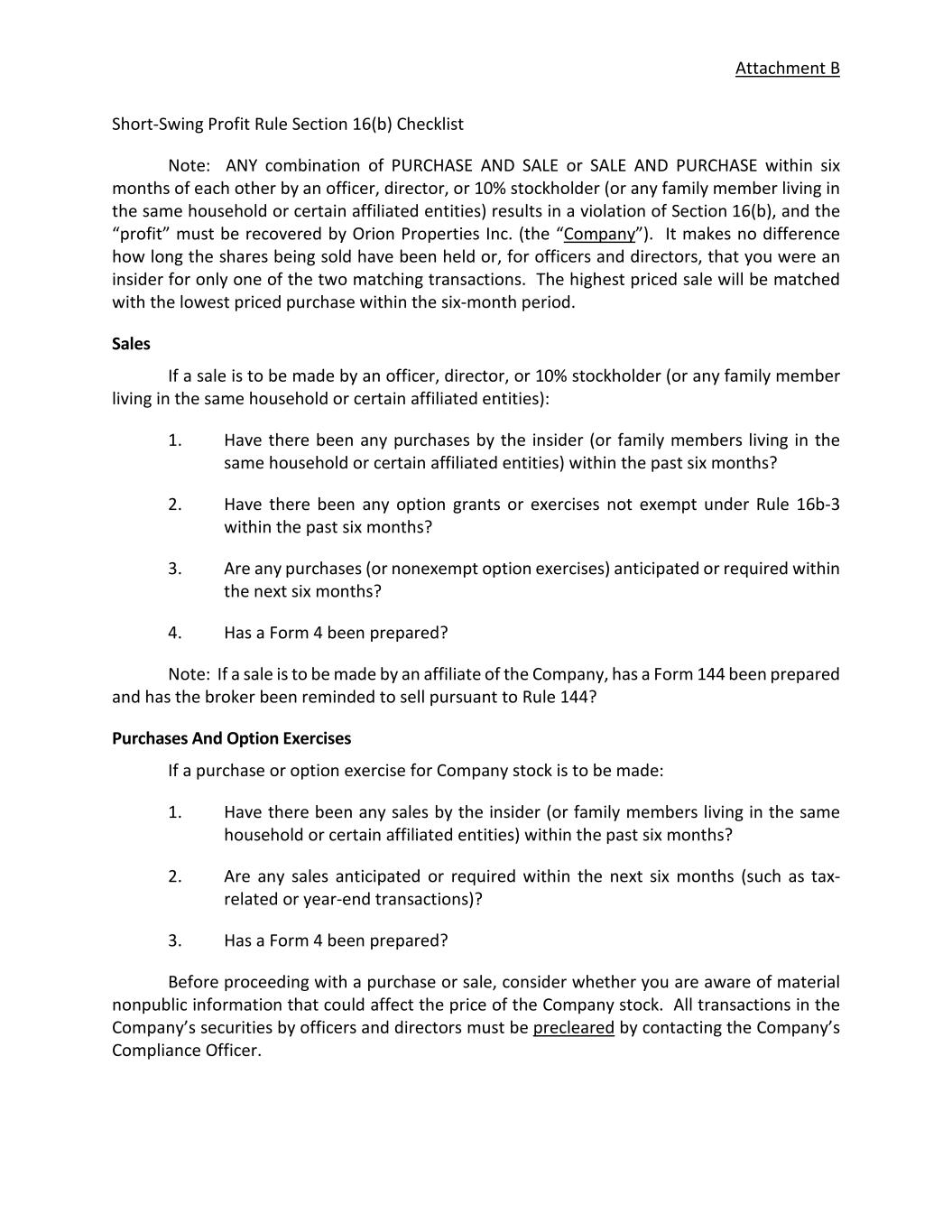 Attachment B

Short-Swing Profit Rule Section 16(b) Checklist

Note: ANY combination of PURCHASE AND SALE or SALE AND PURCHASE within six months of each other by an officer, director, or 10% stockholder (or any family member living in the same household or certain affiliated entities) results in a violation of Section 16(b), and the “profit” must be recovered by Orion Properties Inc. (the “Company”). It makes no difference how long the shares being sold have been held or, for officers and directors, that you were an insider for only one of the two matching transactions. The highest priced sale will be matched with the lowest priced purchase within the six-month period.

Sales

If a sale is to be made by an officer, director, or 10% stockholder (or any family member living in the same household or certain affiliated entities):

1. Have there been any purchases by the insider (or family members living in the same household or certain affiliated entities) within the past six months?

2. Have there been any option grants or exercises not exempt under Rule 16b-3 within the past six months?

3. Are any purchases (or nonexempt option exercises) anticipated or required within the next six months?

4. Has a Form 4 been prepared?

Note: If a sale is to be made by an affiliate of the Company, has a Form 144 been prepared and has the broker been reminded to sell pursuant to Rule 144?

Purchases And Option Exercises

If a purchase or option exercise for Company stock is to be made:

1. Have there been any sales by the insider (or family members living in the same household or certain affiliated entities) within the past six months?

2. Are any sales anticipated or required within the next six months (such as tax-related or year-end transactions)?

3. Has a Form 4 been prepared?

Before proceeding with a purchase or sale, consider whether you are aware of material nonpublic information that could affect the price of the Company stock. All transactions in the Company’s securities by officers and directors must be precleared by contacting the Company’s Compliance Officer.